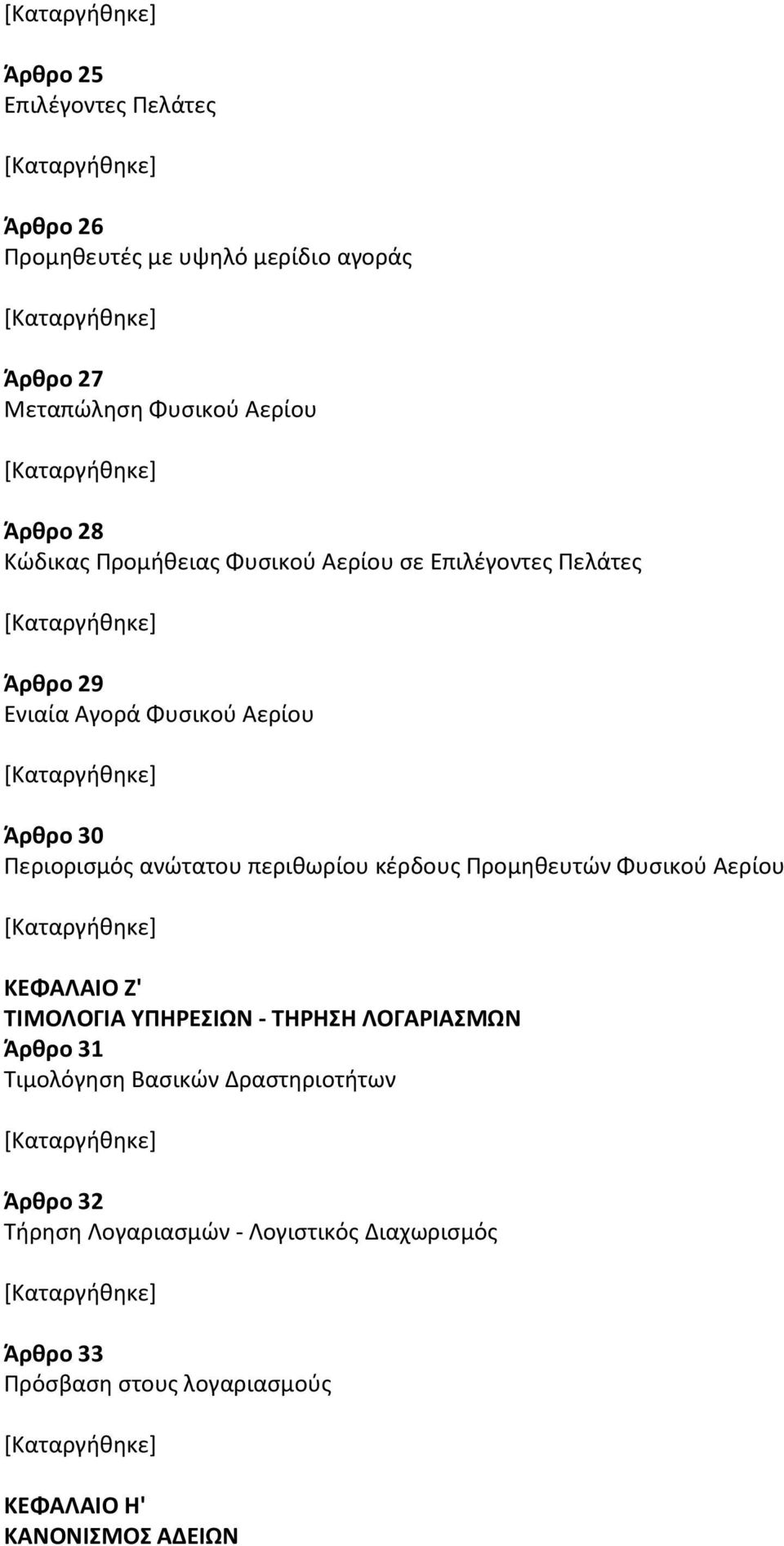 [Καταργήθηκε]

Άρθρο 25
Επιλέγοντες Πελάτες

[Καταργήθηκε]

Άρθρο 26
Προμηθευτές με υψηλό μερίδιο αγοράς

[Καταργήθηκε]

Άρθρο 27
Μεταπώληση Φυσικού Αερίου

[Καταργήθηκε]

Άρθρο 28
Κώδικας Προμήθειας Φυσικού Αερίου σε Επιλέγοντες Πελάτες

[Καταργήθηκε]

Άρθρο 29
Ενιαία Αγορά Φυσικού Αερίου

[Καταργήθηκε]

Άρθρο 30
Περιορισμός ανώτατου περιθωρίου κέρδους Προμηθευτών Φυσικού Αερίου

[Καταργήθηκε]

ΚΕΦΑΛΑΙΟ Ζ'
ΤΙΜΟΛΟΓΙΑ ΥΠΗΡΕΣΙΩΝ - ΤΗΡΗΣΗ ΛΟΓΑΡΙΑΣΜΩΝ
Άρθρο 31
Τιμολόγηση Βασικών Δραστηριοτήτων

[Καταργήθηκε]

Άρθρο 32
Τήρηση Λογαριασμών - Λογιστικός Διαχωρισμός

[Καταργήθηκε]

Άρθρο 33
Πρόσβαση στους λογαριασμούς

[Καταργήθηκε]

ΚΕΦΑΛΑΙΟ Η'
ΚΑΝΟΝΙΣΜΟΣ ΑΔΕΙΩΝ